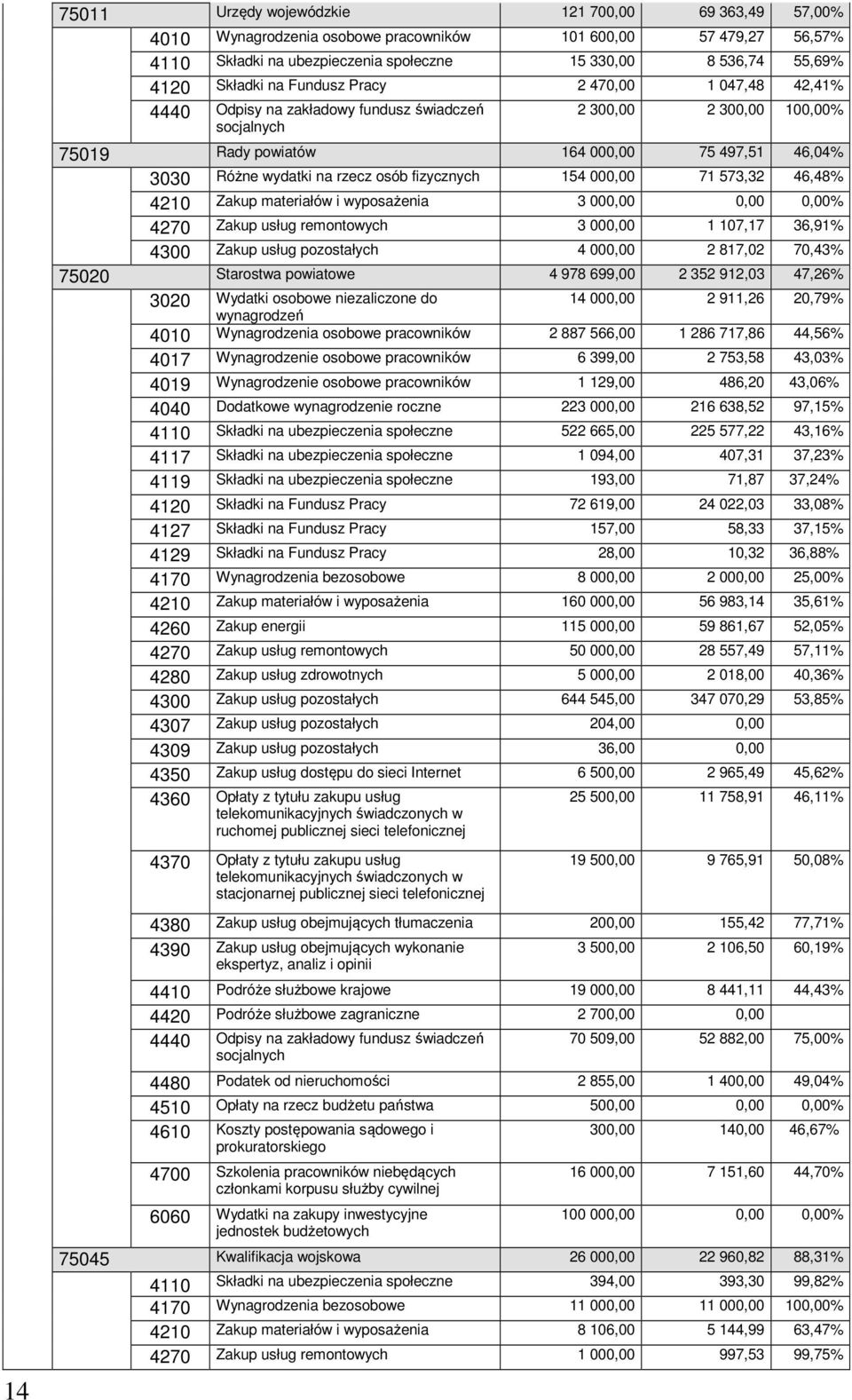 | | | | | | |
|---|---|---|---|---|---|
| 75011 | | Urzędy wojewódzkie | 121 700,00 | 69 363,49 | 57,00% |
| | 4010 | Wynagrodzenia osobowe pracowników | 101 600,00 | 57 479,27 | 56,57% |
| | 4110 | Składki na ubezpieczenia społeczne | 15 330,00 | 8 536,74 | 55,69% |
| | 4120 | Składki na Fundusz Pracy | 2 470,00 | 1 047,48 | 42,41% |
| | 4440 | Odpisy na zakładowy fundusz świadczeń socjalnych | 2 300,00 | 2 300,00 | 100,00% |
| 75019 | | Rady powiatów | 164 000,00 | 75 497,51 | 46,04% |
| | 3030 | Różne wydatki na rzecz osób fizycznych | 154 000,00 | 71 573,32 | 46,48% |
| | 4210 | Zakup materiałów i wyposażenia | 3 000,00 | 0,00 | 0,00% |
| | 4270 | Zakup usług remontowych | 3 000,00 | 1 107,17 | 36,91% |
| | 4300 | Zakup usług pozostałych | 4 000,00 | 2 817,02 | 70,43% |
| 75020 | | Starostwa powiatowe | 4 978 699,00 | 2 352 912,03 | 47,26% |
| | 3020 | Wydatki osobowe niezaliczone do wynagrodzeń | 14 000,00 | 2 911,26 | 20,79% |
| | 4010 | Wynagrodzenia osobowe pracowników | 2 887 566,00 | 1 286 717,86 | 44,56% |
| | 4017 | Wynagrodzenie osobowe pracowników | 6 399,00 | 2 753,58 | 43,03% |
| | 4019 | Wynagrodzenie osobowe pracowników | 1 129,00 | 486,20 | 43,06% |
| | 4040 | Dodatkowe wynagrodzenie roczne | 223 000,00 | 216 638,52 | 97,15% |
| | 4110 | Składki na ubezpieczenia społeczne | 522 665,00 | 225 577,22 | 43,16% |
| | 4117 | Składki na ubezpieczenia społeczne | 1 094,00 | 407,31 | 37,23% |
| | 4119 | Składki na ubezpieczenia społeczne | 193,00 | 71,87 | 37,24% |
| | 4120 | Składki na Fundusz Pracy | 72 619,00 | 24 022,03 | 33,08% |
| | 4127 | Składki na Fundusz Pracy | 157,00 | 58,33 | 37,15% |
| | 4129 | Składki na Fundusz Pracy | 28,00 | 10,32 | 36,88% |
| | 4170 | Wynagrodzenia bezosobowe | 8 000,00 | 2 000,00 | 25,00% |
| | 4210 | Zakup materiałów i wyposażenia | 160 000,00 | 56 983,14 | 35,61% |
| | 4260 | Zakup energii | 115 000,00 | 59 861,67 | 52,05% |
| | 4270 | Zakup usług remontowych | 50 000,00 | 28 557,49 | 57,11% |
| | 4280 | Zakup usług zdrowotnych | 5 000,00 | 2 018,00 | 40,36% |
| | 4300 | Zakup usług pozostałych | 644 545,00 | 347 070,29 | 53,85% |
| | 4307 | Zakup usług pozostałych | 204,00 | 0,00 | |
| | 4309 | Zakup usług pozostałych | 36,00 | 0,00 | |
| | 4350 | Zakup usług dostępu do sieci Internet | 6 500,00 | 2 965,49 | 45,62% |
| | 4360 | Opłaty z tytułu zakupu usług telekomunikacyjnych świadczonych w ruchomej publicznej sieci telefonicznej | 25 500,00 | 11 758,91 | 46,11% |
| | 4370 | Opłaty z tytułu zakupu usług telekomunikacyjnych świadczonych w stacjonarnej publicznej sieci telefonicznej | 19 500,00 | 9 765,91 | 50,08% |
| | 4380 | Zakup usług obejmujących tłumaczenia | 200,00 | 155,42 | 77,71% |
| | 4390 | Zakup usług obejmujących wykonanie ekspertyz, analiz i opinii | 3 500,00 | 2 106,50 | 60,19% |
| | 4410 | Podróże służbowe krajowe | 19 000,00 | 8 441,11 | 44,43% |
| | 4420 | Podróże służbowe zagraniczne | 2 700,00 | 0,00 | |
| | 4440 | Odpisy na zakładowy fundusz świadczeń socjalnych | 70 509,00 | 52 882,00 | 75,00% |
| | 4480 | Podatek od nieruchomości | 2 855,00 | 1 400,00 | 49,04% |
| | 4510 | Opłaty na rzecz budżetu państwa | 500,00 | 0,00 | 0,00% |
| | 4610 | Koszty postępowania sądowego i prokuratorskiego | 300,00 | 140,00 | 46,67% |
| | 4700 | Szkolenia pracowników niebędących członkami korpusu służby cywilnej | 16 000,00 | 7 151,60 | 44,70% |
| | 6060 | Wydatki na zakupy inwestycyjne jednostek budżetowych | 100 000,00 | 0,00 | 0,00% |
| 75045 | | Kwalifikacja wojskowa | 26 000,00 | 22 960,82 | 88,31% |
| | 4110 | Składki na ubezpieczenia społeczne | 394,00 | 393,30 | 99,82% |
| | 4170 | Wynagrodzenia bezosobowe | 11 000,00 | 11 000,00 | 100,00% |
| | 4210 | Zakup materiałów i wyposażenia | 8 106,00 | 5 144,99 | 63,47% |
| | 4270 | Zakup usług remontowych | 1 000,00 | 997,53 | 99,75% |

14